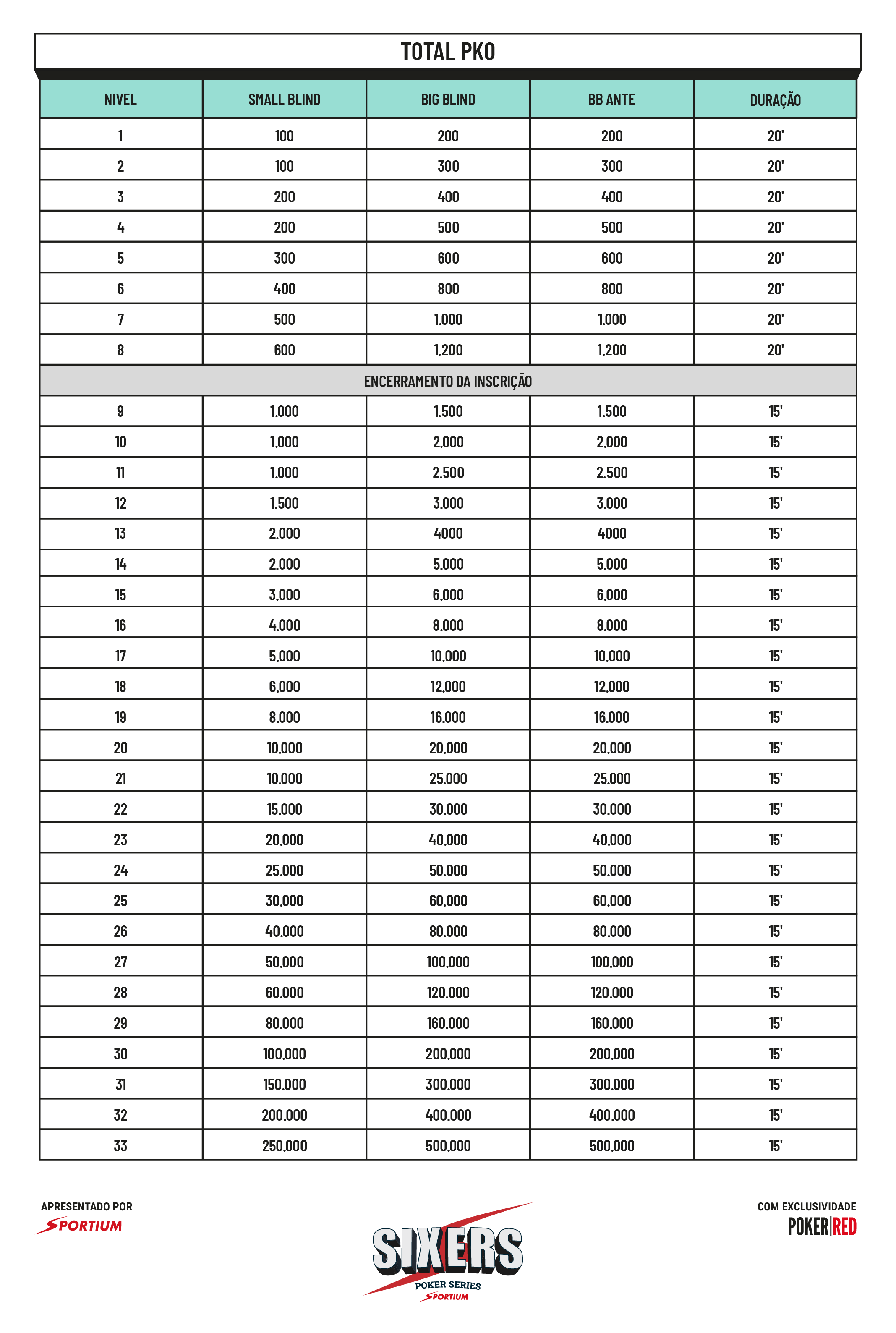 TOTAL PKO

| NIVEL | SMALL BLIND | BIG BLIND | BB ANTE | DURAÇÃO |
|---|---|---|---|---|
| 1 | 100 | 200 | 200 | 20' |
| 2 | 100 | 300 | 300 | 20' |
| 3 | 200 | 400 | 400 | 20' |
| 4 | 200 | 500 | 500 | 20' |
| 5 | 300 | 600 | 600 | 20' |
| 6 | 400 | 800 | 800 | 20' |
| 7 | 500 | 1.000 | 1.000 | 20' |
| 8 | 600 | 1.200 | 1.200 | 20' |
| ENCERRAMENTO DA INSCRIÇÃO | | | | |
| 9 | 1.000 | 1.500 | 1.500 | 15' |
| 10 | 1.000 | 2.000 | 2.000 | 15' |
| 11 | 1.000 | 2.500 | 2.500 | 15' |
| 12 | 1.500 | 3.000 | 3.000 | 15' |
| 13 | 2.000 | 4000 | 4000 | 15' |
| 14 | 2.000 | 5.000 | 5.000 | 15' |
| 15 | 3.000 | 6.000 | 6.000 | 15' |
| 16 | 4.000 | 8.000 | 8.000 | 15' |
| 17 | 5.000 | 10.000 | 10.000 | 15' |
| 18 | 6.000 | 12.000 | 12.000 | 15' |
| 19 | 8.000 | 16.000 | 16.000 | 15' |
| 20 | 10.000 | 20.000 | 20.000 | 15' |
| 21 | 10.000 | 25.000 | 25.000 | 15' |
| 22 | 15.000 | 30.000 | 30.000 | 15' |
| 23 | 20.000 | 40.000 | 40.000 | 15' |
| 24 | 25.000 | 50.000 | 50.000 | 15' |
| 25 | 30.000 | 60.000 | 60.000 | 15' |
| 26 | 40.000 | 80.000 | 80.000 | 15' |
| 27 | 50.000 | 100.000 | 100.000 | 15' |
| 28 | 60.000 | 120.000 | 120.000 | 15' |
| 29 | 80.000 | 160.000 | 160.000 | 15' |
| 30 | 100.000 | 200.000 | 200.000 | 15' |
| 31 | 150.000 | 300.000 | 300.000 | 15' |
| 32 | 200.000 | 400.000 | 400.000 | 15' |
| 33 | 250.000 | 500.000 | 500.000 | 15' |

APRESENTADO POR
SPORTIUM

SIXERS
POKER SERIES
SPORTIUM

COM EXCLUSIVIDADE
POKER|RED